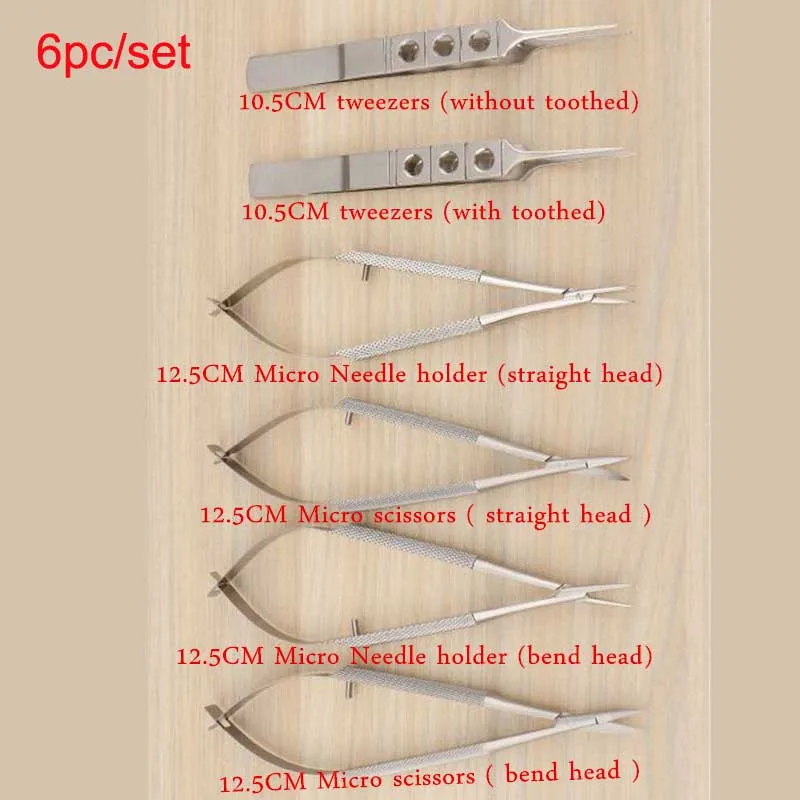 6pc/set

10.5CM tweezers (without toothed)

10.5CM tweezers (with toothed)

12.5CM Micro Needle holder (straight head)

12.5CM Micro scissors ( straight head )

12.5CM Micro Needle holder (bend head)

12.5CM Micro scissors ( bend head )